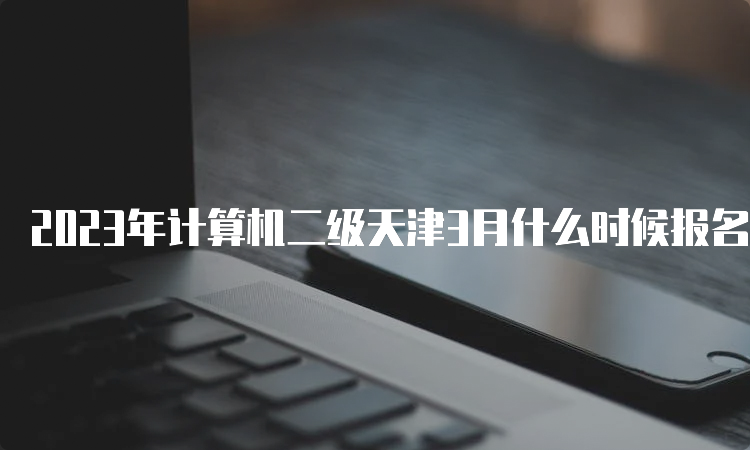 2023年计算机二级天津3月什么时候报名